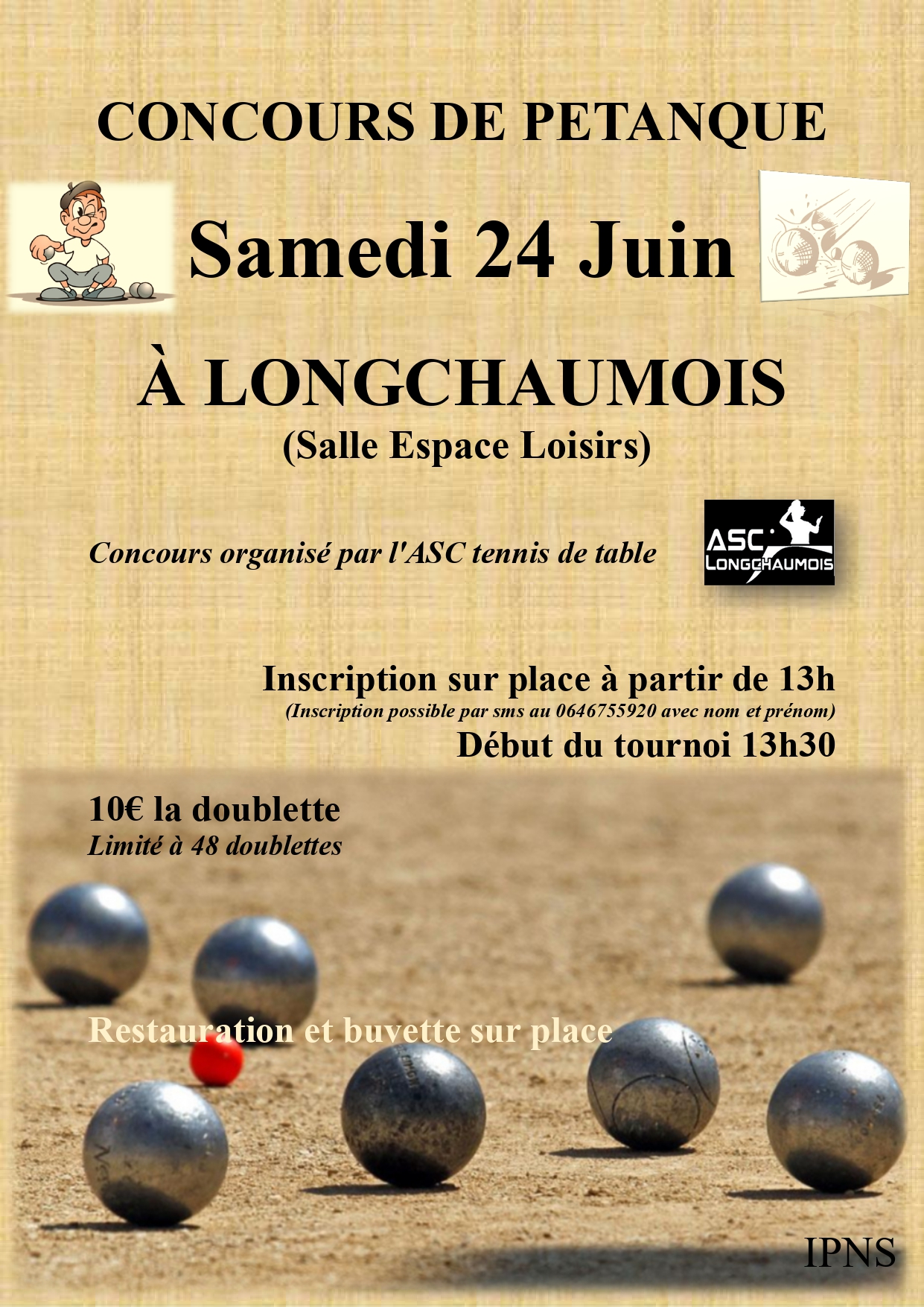 CONCOURS DE PETANQUE

Samedi 24 Juin

À LONGCHAUMOIS
(Salle Espace Loisirs)

Concours organisé par l'ASC tennis de table

ASC LONGCHAUMOIS

Inscription sur place à partir de 13h
(Inscription possible par sms au 0646755920 avec nom et prénom)
Début du tournoi 13h30

10€ la doublette
Limité à 48 doublettes

Restauration et buvette sur place

IPNS